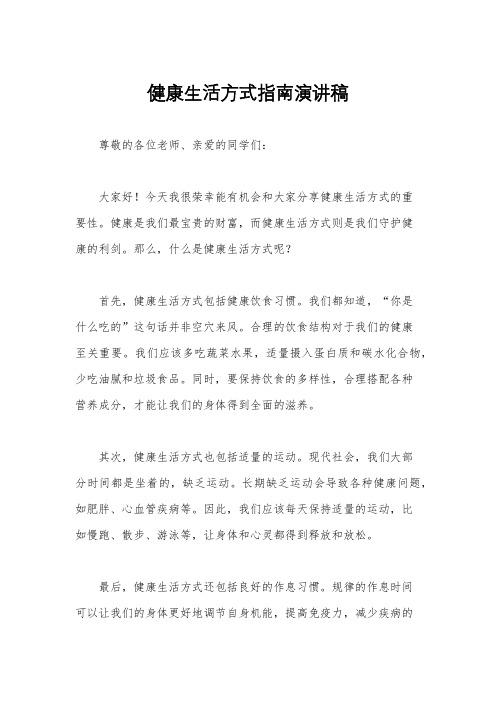 健康生活方式指南演讲稿

尊敬的各位老师、亲爱的同学们：

大家好！今天我很荣幸能有机会和大家分享健康生活方式的重要性。健康是我们最宝贵的财富，而健康生活方式则是我们守护健康的利剑。那么，什么是健康生活方式呢？

首先，健康生活方式包括健康饮食习惯。我们都知道，“你是什么吃的”这句话并非空穴来风。合理的饮食结构对于我们的健康至关重要。我们应该多吃蔬菜水果，适量摄入蛋白质和碳水化合物，少吃油腻和垃圾食品。同时，要保持饮食的多样性，合理搭配各种营养成分，才能让我们的身体得到全面的滋养。

其次，健康生活方式也包括适量的运动。现代社会，我们大部分时间都是坐着的，缺乏运动。长期缺乏运动会导致各种健康问题，如肥胖、心血管疾病等。因此，我们应该每天保持适量的运动，比如慢跑、散步、游泳等，让身体和心灵都得到释放和放松。

最后，健康生活方式还包括良好的作息习惯。规律的作息时间可以让我们的身体更好地调节自身机能，提高免疫力，减少疾病的